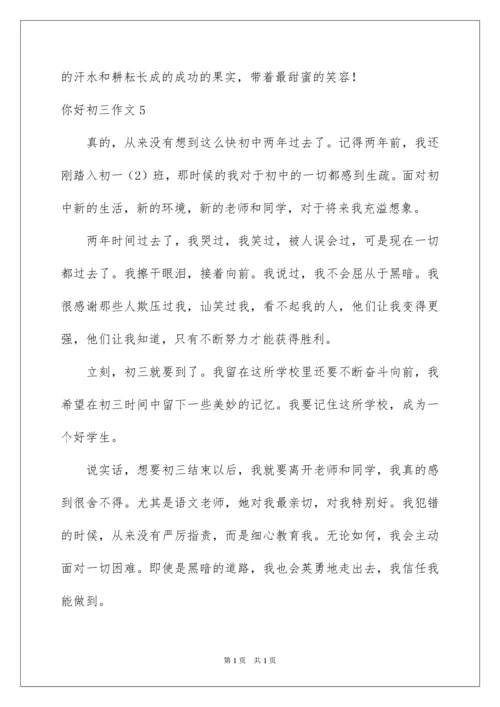 的汗水和耕耘长成的成功的果实，带着最甜蜜的笑容！

你好初三作文 5

真的，从来没有想到这么快初中两年过去了。记得两年前，我还刚踏入初一（2）班，那时候的我对于初中的一切都感到生疏。面对初中新的生活，新的环境，新的老师和同学，对于将来我充溢想象。

两年时间过去了，我哭过，我笑过，被人误会过，可是现在一切都过去了。我擦干眼泪，接着向前。我说过，我不会屈从于黑暗。我很感谢那些人欺压过我，讪笑过我，看不起我的人，他们让我变得更强，他们让我知道，只有不断努力才能获得胜利。

立刻，初三就要到了。我留在这所学校里还要不断奋斗向前，我希望在初三时间中留下一些美妙的记忆。我要记住这所学校，成为一个好学生。

说实话，想要初三结束以后，我就要离开老师和同学，我真的感到很舍不得。尤其是语文老师，她对我最亲切，对我特别好。我犯错的时候，从来没有严厉指责，而是细心教育我。无论如何，我会主动面对一切困难。即使是黑暗的道路，我也会英勇地走出去，我信任我能做到。

第 1 页 共 1 页